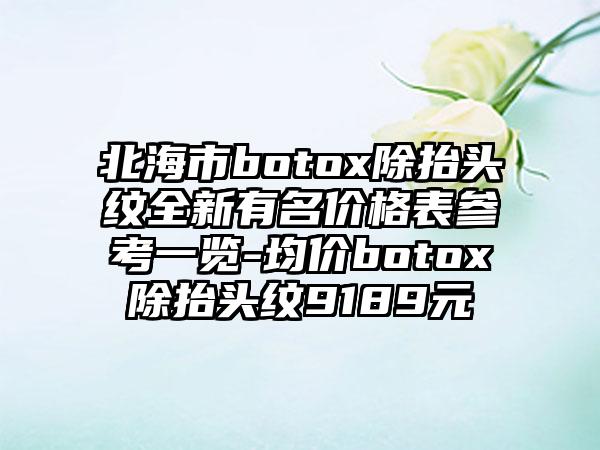 北海市botox除抬头纹全新有名价格表参考一览-均价botox除抬头纹9189元